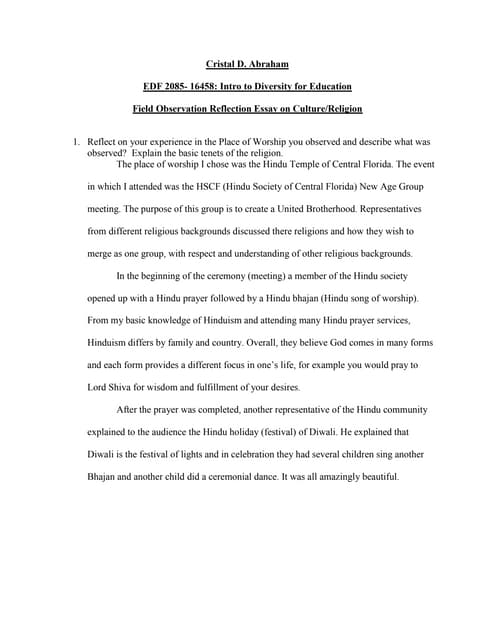 Cristal D. Abraham

EDF 2085- 16458: Intro to Diversity for Education

Field Observation Reflection Essay on Culture/Religion

1. Reflect on your experience in the Place of Worship you observed and describe what was observed? Explain the basic tenets of the religion.

The place of worship I chose was the Hindu Temple of Central Florida. The event in which I attended was the HSCF (Hindu Society of Central Florida) New Age Group meeting. The purpose of this group is to create a United Brotherhood. Representatives from different religious backgrounds discussed there religions and how they wish to merge as one group, with respect and understanding of other religious backgrounds.

In the beginning of the ceremony (meeting) a member of the Hindu society opened up with a Hindu prayer followed by a Hindu bhajan (Hindu song of worship). From my basic knowledge of Hinduism and attending many Hindu prayer services, Hinduism differs by family and country. Overall, they believe God comes in many forms and each form provides a different focus in one's life, for example you would pray to Lord Shiva for wisdom and fulfillment of your desires.

After the prayer was completed, another representative of the Hindu community explained to the audience the Hindu holiday (festival) of Diwali. He explained that Diwali is the festival of lights and in celebration they had several children sing another Bhajan and another child did a ceremonial dance. It was all amazingly beautiful.